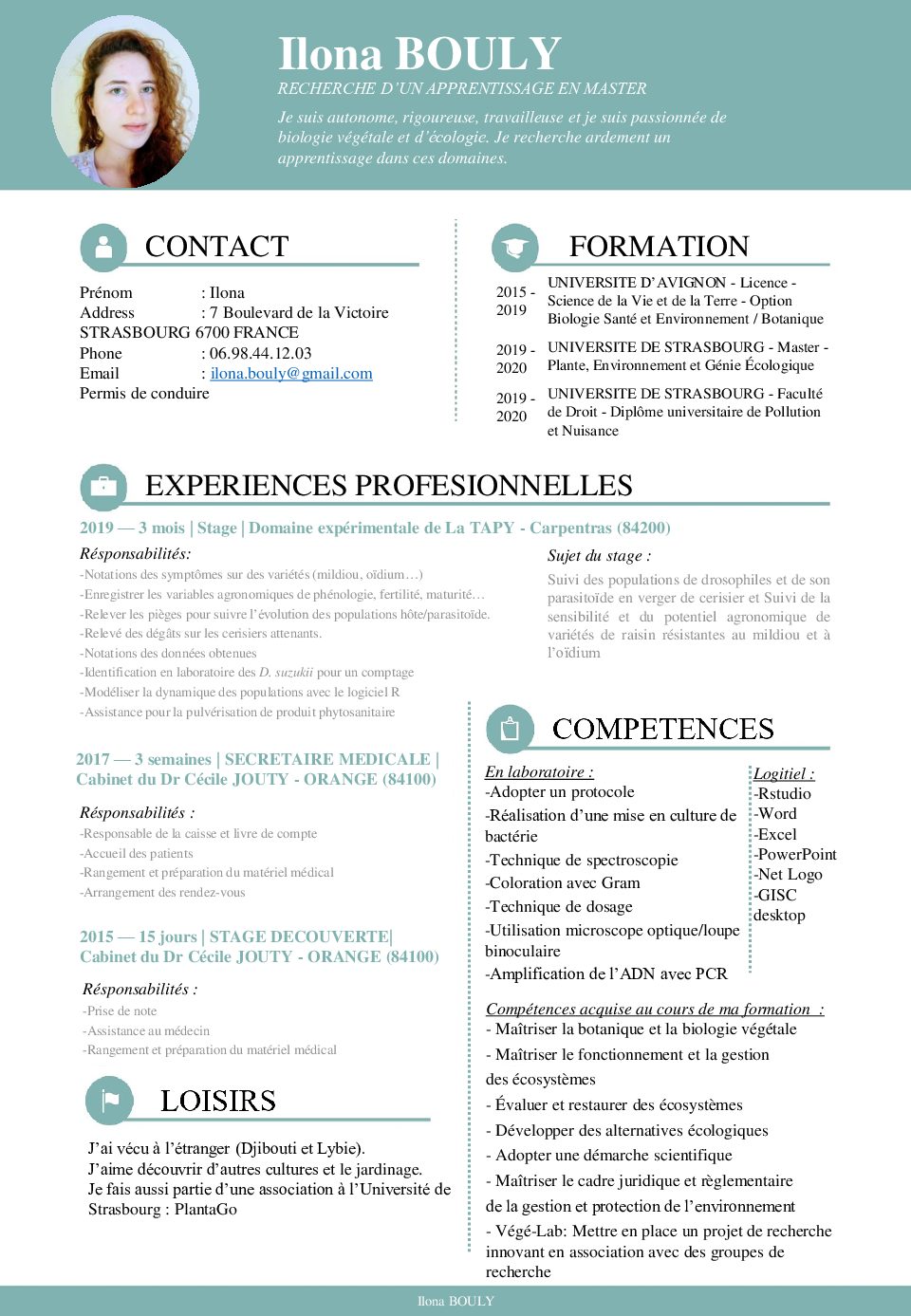 Ilona BOULY

RECHERCHE D'UN APPRENTISSAGE EN MASTER

Je suis autonome, rigoureuse, travailleuse et je suis passionnée de biologie végétale et d'écologie. Je recherche ardement un apprentissage dans ces domaines.

CONTACT

Prénom : Ilona
Address : 7 Boulevard de la Victoire
STRASBOURG 6700 FRANCE
Phone : 06.98.44.12.03
Email : ilona.bouly@gmail.com
Permis de conduire

FORMATION

2015 - 2019 UNIVERSITE D'AVIGNON - Licence - Science de la Vie et de la Terre - Option Biologie Santé et Environnement / Botanique

2019 - 2020 UNIVERSITE DE STRASBOURG - Master - Plante, Environnement et Génie Écologique

2019 - 2020 UNIVERSITE DE STRASBOURG - Faculté de Droit - Diplôme universitaire de Pollution et Nuisance

EXPERIENCES PROFESIONNELLES

2019 — 3 mois | Stage | Domaine expérimentale de La TAPY - Carpentras (84200)

Résponsabilités:
-Notations des symptômes sur des variétés (mildiou, oïdium…)
-Enregistrer les variables agronomiques de phénologie, fertilité, maturité…
-Relever les pièges pour suivre l'évolution des populations hôte/parasitoïde.
-Relevé des dégâts sur les cerisiers attenants.
-Notations des données obtenues
-Identification en laboratoire des D. suzukii pour un comptage
-Modéliser la dynamique des populations avec le logiciel R
-Assistance pour la pulvérisation de produit phytosanitaire

Sujet du stage :
Suivi des populations de drosophiles et de son parasitoïde en verger de cerisier et Suivi de la sensibilité et du potentiel agronomique de variétés de raisin résistantes au mildiou et à l'oïdium

2017 — 3 semaines | SECRETAIRE MEDICALE | Cabinet du Dr Cécile JOUTY - ORANGE (84100)

Résponsabilités :
-Responsable de la caisse et livre de compte
-Accueil des patients
-Rangement et préparation du matériel médical
-Arrangement des rendez-vous

2015 — 15 jours | STAGE DECOUVERTE| Cabinet du Dr Cécile JOUTY - ORANGE (84100)

Résponsabilités :
-Prise de note
-Assistance au médecin
-Rangement et préparation du matériel médical

LOISIRS

J'ai vécu à l'étranger (Djibouti et Lybie).
J'aime découvrir d'autres cultures et le jardinage.
Je fais aussi partie d'une association à l'Université de Strasbourg : PlantaGo

COMPETENCES

En laboratoire :
-Adopter un protocole
-Réalisation d'une mise en culture de bactérie
-Technique de spectroscopie
-Coloration avec Gram
-Technique de dosage
-Utilisation microscope optique/loupe binoculaire
-Amplification de l'ADN avec PCR

Logitiel :
-Rstudio
-Word
-Excel
-PowerPoint
-Net Logo
-GISC desktop

Compétences acquise au cours de ma formation :
- Maîtriser la botanique et la biologie végétale
- Maîtriser le fonctionnement et la gestion des écosystèmes
- Évaluer et restaurer des écosystèmes
- Développer des alternatives écologiques
- Adopter une démarche scientifique
- Maîtriser le cadre juridique et règlementaire de la gestion et protection de l'environnement
- Végé-Lab: Mettre en place un projet de recherche innovant en association avec des groupes de recherche

Ilona BOULY